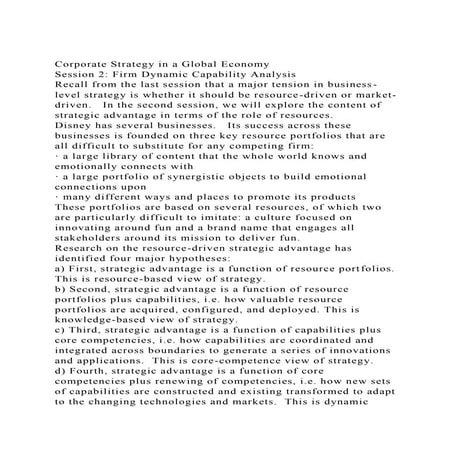 Corporate Strategy in a Global Economy
Session 2: Firm Dynamic Capability Analysis
Recall from the last session that a major tension in business-level strategy is whether it should be resource-driven or market-driven. In the second session, we will explore the content of strategic advantage in terms of the role of resources.
Disney has several businesses. Its success across these businesses is founded on three key resource portfolios that are all difficult to substitute for any competing firm:
· a large library of content that the whole world knows and emotionally connects with
· a large portfolio of synergistic objects to build emotional connections upon
· many different ways and places to promote its products
These portfolios are based on several resources, of which two are particularly difficult to imitate: a culture focused on innovating around fun and a brand name that engages all stakeholders around its mission to deliver fun.
Research on the resource-driven strategic advantage has identified four major hypotheses:
a) First, strategic advantage is a function of resource portfolios. This is resource-based view of strategy.
b) Second, strategic advantage is a function of resource portfolios plus capabilities, i.e. how valuable resource portfolios are acquired, configured, and deployed. This is knowledge-based view of strategy.
c) Third, strategic advantage is a function of capabilities plus core competencies, i.e. how capabilities are coordinated and integrated across boundaries to generate a series of innovations and applications. This is core-competence view of strategy.
d) Fourth, strategic advantage is a function of core competencies plus renewing of competencies, i.e. how new sets of capabilities are constructed and existing transformed to adapt to the changing technologies and markets. This is dynamic